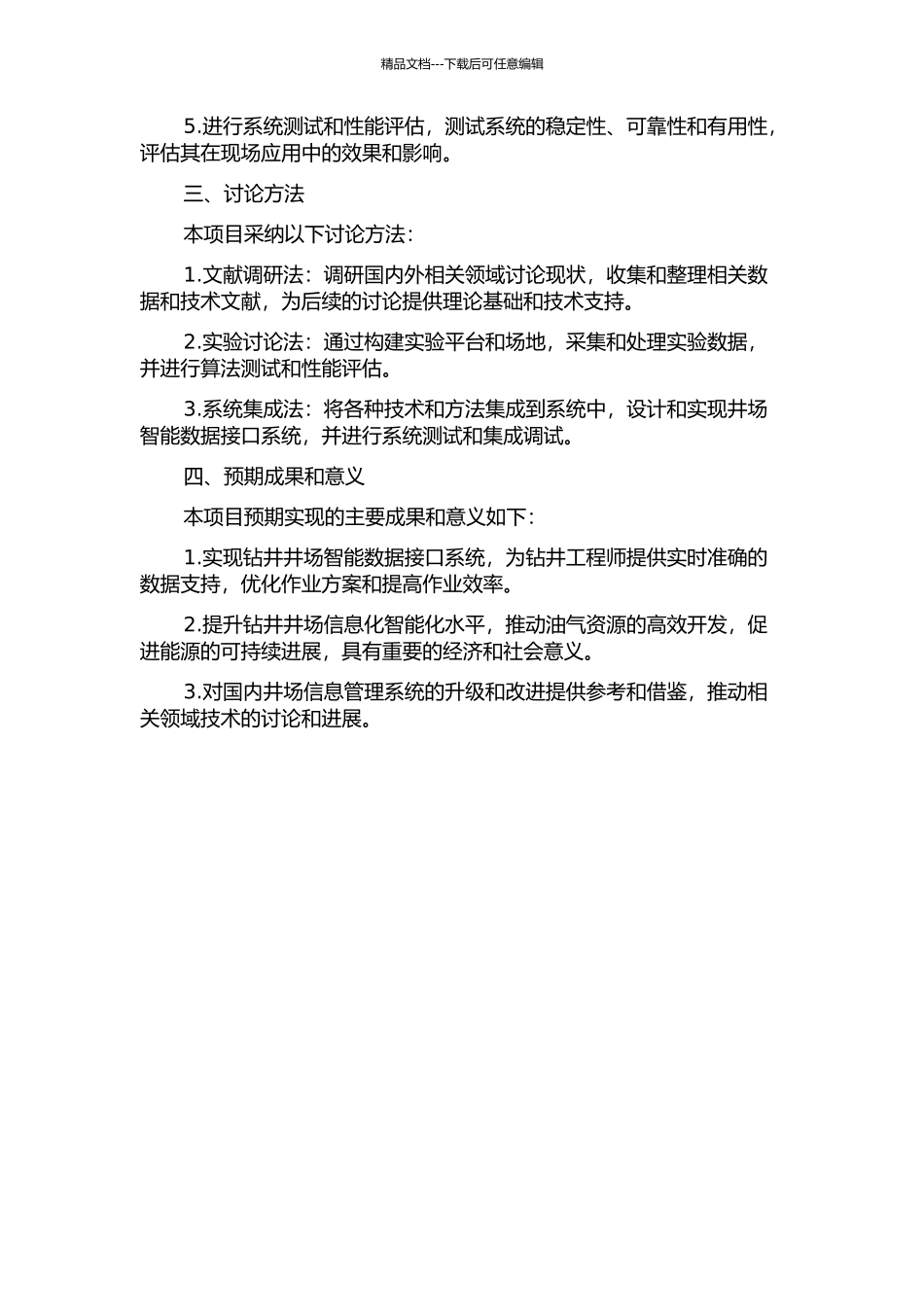 精品文档---下载后可任意编辑

5.进行系统测试和性能评估，测试系统的稳定性、可靠性和有用性，评估其在现场应用中的效果和影响。

三、讨论方法

本项目采纳以下讨论方法：

1.文献调研法：调研国内外相关领域讨论现状，收集和整理相关数据和技术文献，为后续的讨论提供理论基础和技术支持。

2.实验讨论法：通过构建实验平台和场地，采集和处理实验数据，并进行算法测试和性能评估。

3.系统集成法：将各种技术和方法集成到系统中，设计和实现井场智能数据接口系统，并进行系统测试和集成调试。

四、预期成果和意义

本项目预期实现的主要成果和意义如下：

1.实现钻井井场智能数据接口系统，为钻井工程师提供实时准确的数据支持，优化作业方案和提高作业效率。

2.提升钻井井场信息化智能化水平，推动油气资源的高效开发，促进能源的可持续进展，具有重要的经济和社会意义。

3.对国内井场信息管理系统的升级和改进提供参考和借鉴，推动相关领域技术的讨论和进展。